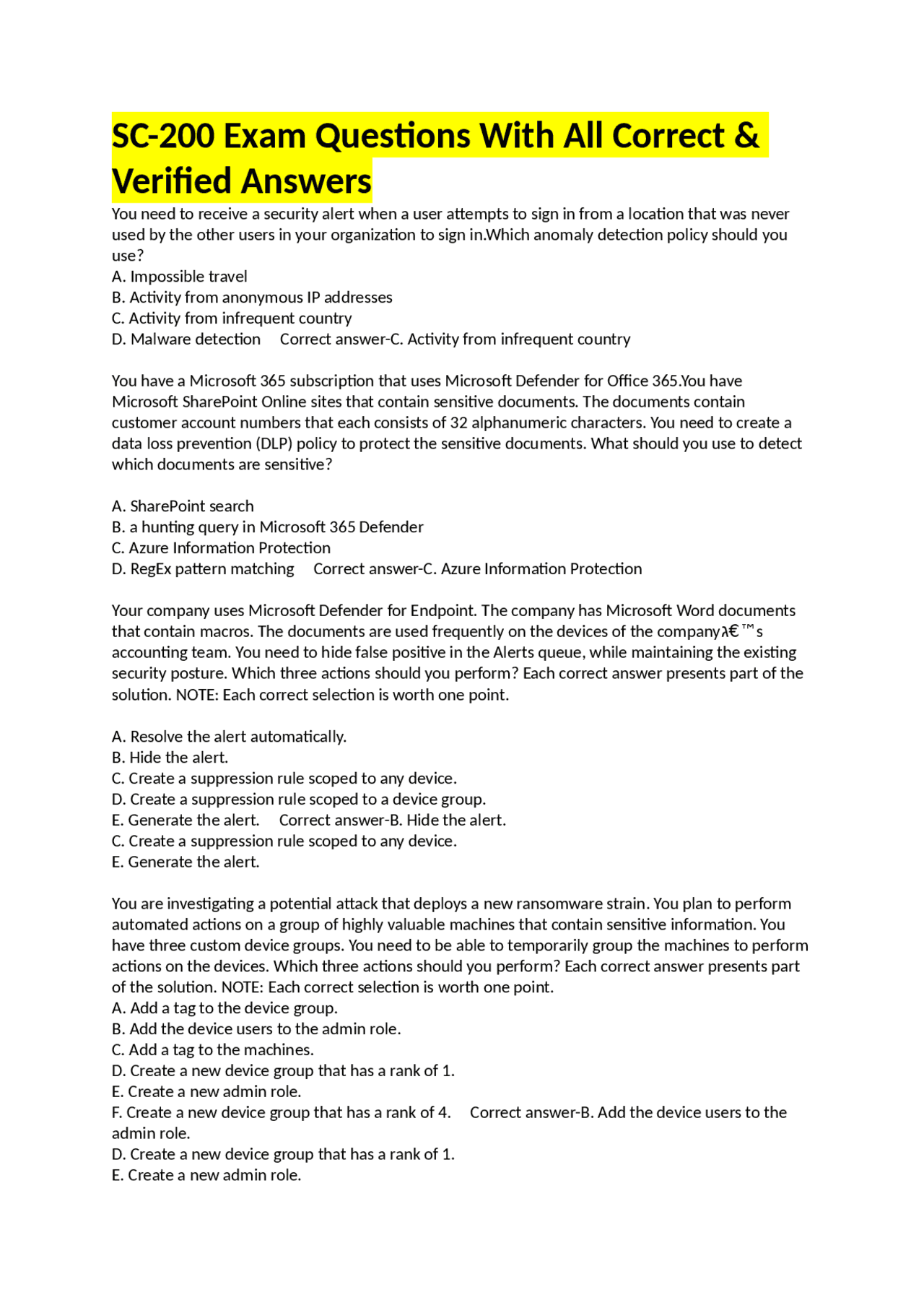 SC-200 Exam Questions With All Correct & Verified Answers

You need to receive a security alert when a user attempts to sign in from a location that was never used by the other users in your organization to sign in.Which anomaly detection policy should you use?
A. Impossible travel
B. Activity from anonymous IP addresses
C. Activity from infrequent country
D. Malware detection     Correct answer-C. Activity from infrequent country

You have a Microsoft 365 subscription that uses Microsoft Defender for Office 365.You have Microsoft SharePoint Online sites that contain sensitive documents. The documents contain customer account numbers that each consists of 32 alphanumeric characters. You need to create a data loss prevention (DLP) policy to protect the sensitive documents. What should you use to detect which documents are sensitive?

A. SharePoint search
B. a hunting query in Microsoft 365 Defender
C. Azure Information Protection
D. RegEx pattern matching     Correct answer-C. Azure Information Protection

Your company uses Microsoft Defender for Endpoint. The company has Microsoft Word documents that contain macros. The documents are used frequently on the devices of the companyλ€™s accounting team. You need to hide false positive in the Alerts queue, while maintaining the existing security posture. Which three actions should you perform? Each correct answer presents part of the solution. NOTE: Each correct selection is worth one point.

A. Resolve the alert automatically.
B. Hide the alert.
C. Create a suppression rule scoped to any device.
D. Create a suppression rule scoped to a device group.
E. Generate the alert.     Correct answer-B. Hide the alert.
C. Create a suppression rule scoped to any device.
E. Generate the alert.

You are investigating a potential attack that deploys a new ransomware strain. You plan to perform automated actions on a group of highly valuable machines that contain sensitive information. You have three custom device groups. You need to be able to temporarily group the machines to perform actions on the devices. Which three actions should you perform? Each correct answer presents part of the solution. NOTE: Each correct selection is worth one point.
A. Add a tag to the device group.
B. Add the device users to the admin role.
C. Add a tag to the machines.
D. Create a new device group that has a rank of 1.
E. Create a new admin role.
F. Create a new device group that has a rank of 4.     Correct answer-B. Add the device users to the admin role.
D. Create a new device group that has a rank of 1.
E. Create a new admin role.